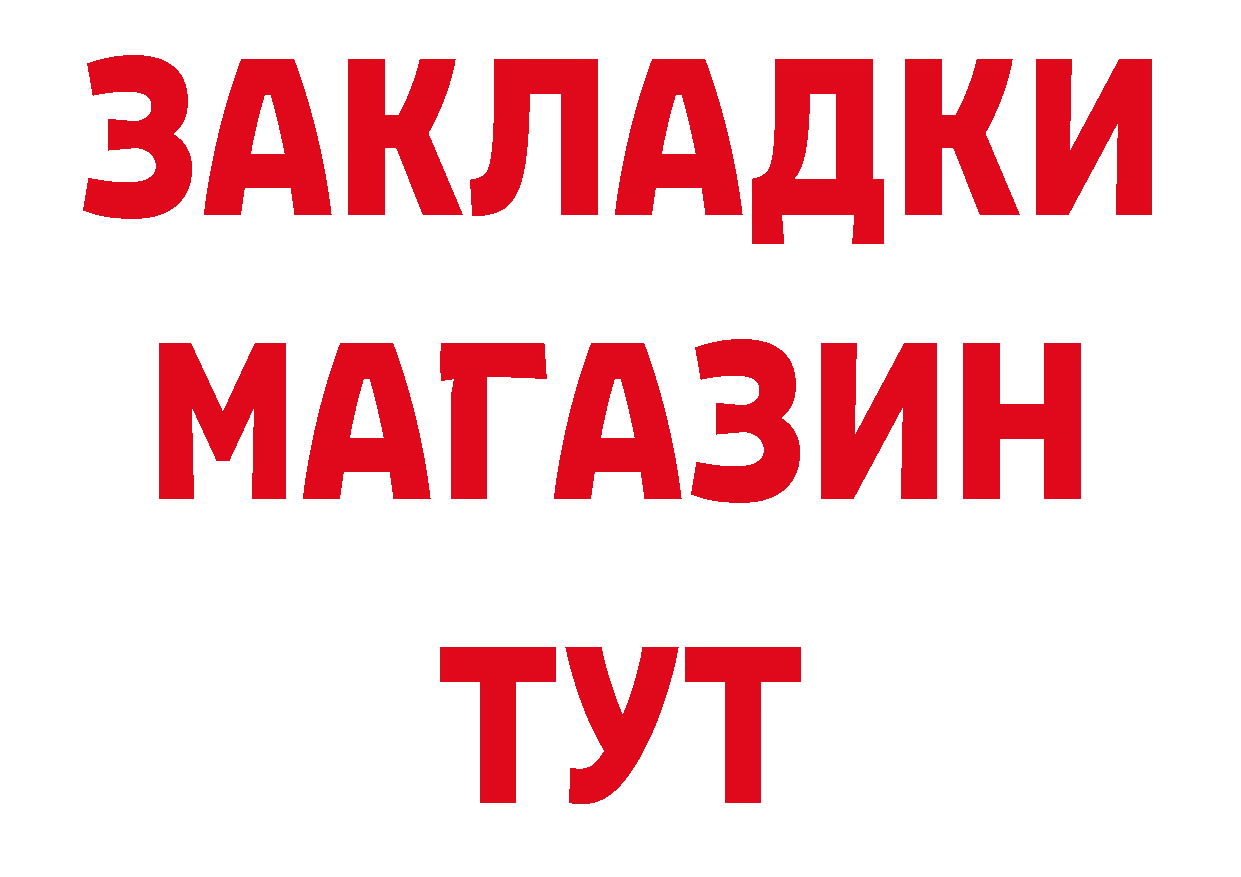 ЗАКЛАДКИ МАГАЗИН ТУТ